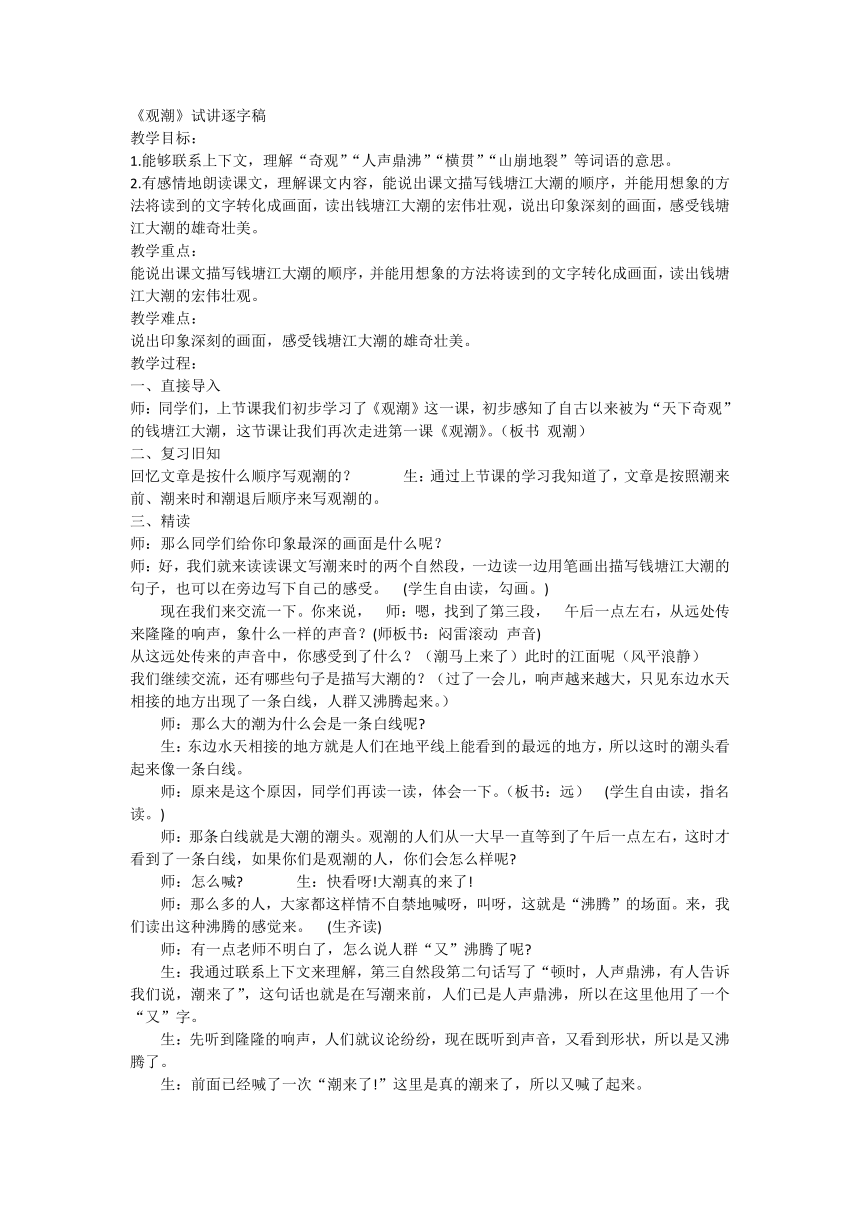 《观潮》试讲逐字稿
教学目标：
1.能够联系上下文，理解“奇观”“人声鼎沸”“横贯”“山崩地裂”等词语的意思。
2.有感情地朗读课文，理解课文内容，能说出课文描写钱塘江大潮的顺序，并能用想象的方法将读到的文字转化成画面，读出钱塘江大潮的宏伟壮观，说出印象深刻的画面，感受钱塘江大潮的雄奇壮美。
教学重点：
能说出课文描写钱塘江大潮的顺序，并能用想象的方法将读到的文字转化成画面，读出钱塘江大潮的宏伟壮观。
教学难点：
说出印象深刻的画面，感受钱塘江大潮的雄奇壮美。
教学过程：
一、直接导入
师：同学们，上节课我们初步学习了《观潮》这一课，初步感知了自古以来被为“天下奇观”的钱塘江大潮，这节课让我们再次走进第一课《观潮》。（板书 观潮）
二、复习旧知
回忆文章是按什么顺序写观潮的？ 生：通过上节课的学习我知道了，文章是按照潮来前、潮来时和潮退后顺序来写观潮的。
三、精读
师：那么同学们给你印象最深的画面是什么呢？
师：好，我们就来读读课文写潮来时的两个自然段，一边读一边用笔画出描写钱塘江大潮的句子，也可以在旁边写下自己的感受。 (学生自由读，勾画。)
现在我们来交流一下。你来说， 师：嗯，找到了第三段， 午后一点左右，从远处传来隆隆的响声，象什么一样的声音？(师板书：闷雷滚动 声音)
从这远处传来的声音中，你感受到了什么？（潮马上来了）此时的江面呢（风平浪静）
我们继续交流，还有哪些句子是描写大潮的？（过了一会儿，响声越来越大，只见东边水天相接的地方出现了一条白线，人群又沸腾起来。）
师：那么大的潮为什么会是一条白线呢?
生：东边水天相接的地方就是人们在地平线上能看到的最远的地方，所以这时的潮头看起来像一条白线。
师：原来是这个原因，同学们再读一读，体会一下。(板书：远） (学生自由读，指名读。)
师：那条白线就是大潮的潮头。观潮的人们从一大早一直等到了午后一点左右，这时才看到了一条白线，如果你们是观潮的人，你们会怎么样呢?
师：怎么喊? 生：快看呀!大潮真的来了!
师：那么多的人，大家都这样情不自禁地喊呀，叫呀，这就是“沸腾”的场面。来，我们读出这种沸腾的感觉来。 (生齐读)
师：有一点老师不明白了，怎么说人群“又”沸腾了呢?
生：我通过联系上下文来理解，第三自然段第二句话写了“顿时，人声鼎沸，有人告诉我们说，潮来了”，这句话也就是在写潮来前，人们已是人声鼎沸，所以在这里他用了一个“又”字。
生：先听到隆隆的响声，人们就议论纷纷，现在既听到声音，又看到形状，所以是又沸腾了。
生：前面已经喊了一次“潮来了!”这里是真的潮来了，所以又喊了起来。